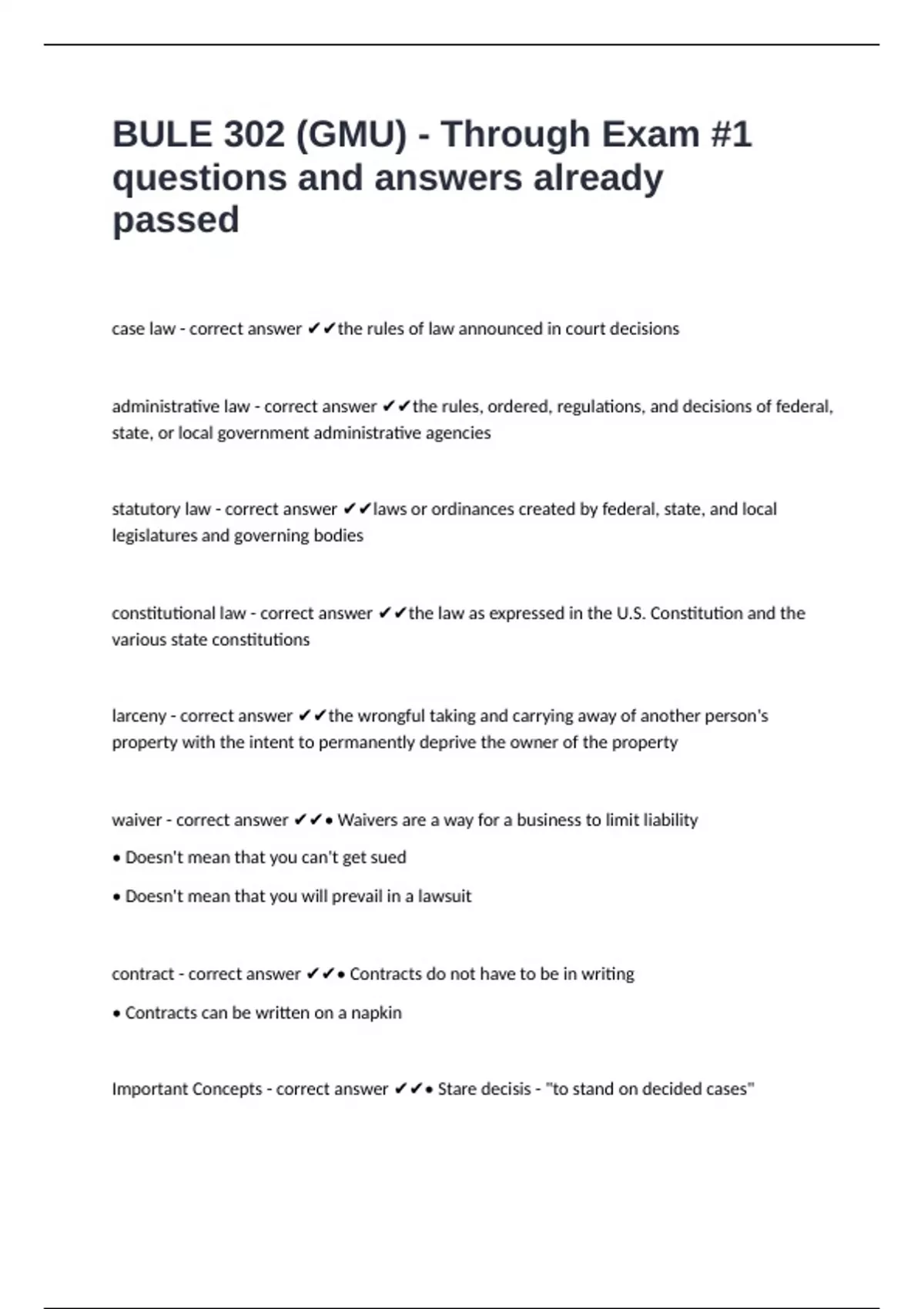 BULE 302 (GMU) - Through Exam #1 questions and answers already passed

case law - correct answer ✔✔the rules of law announced in court decisions

administrative law - correct answer ✔✔the rules, ordered, regulations, and decisions of federal, state, or local government administrative agencies

statutory law - correct answer ✔✔laws or ordinances created by federal, state, and local legislatures and governing bodies

constitutional law - correct answer ✔✔the law as expressed in the U.S. Constitution and the various state constitutions

larceny - correct answer ✔✔the wrongful taking and carrying away of another person's property with the intent to permanently deprive the owner of the property

waiver - correct answer ✔✔• Waivers are a way for a business to limit liability

• Doesn't mean that you can't get sued

• Doesn't mean that you will prevail in a lawsuit

contract - correct answer ✔✔• Contracts do not have to be in writing

• Contracts can be written on a napkin

Important Concepts - correct answer ✔✔• Stare decisis - "to stand on decided cases"